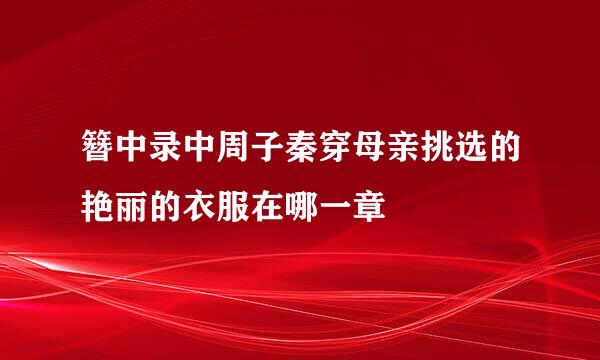 簪中录中周子秦穿母亲挑选的艳丽的衣服在哪一章